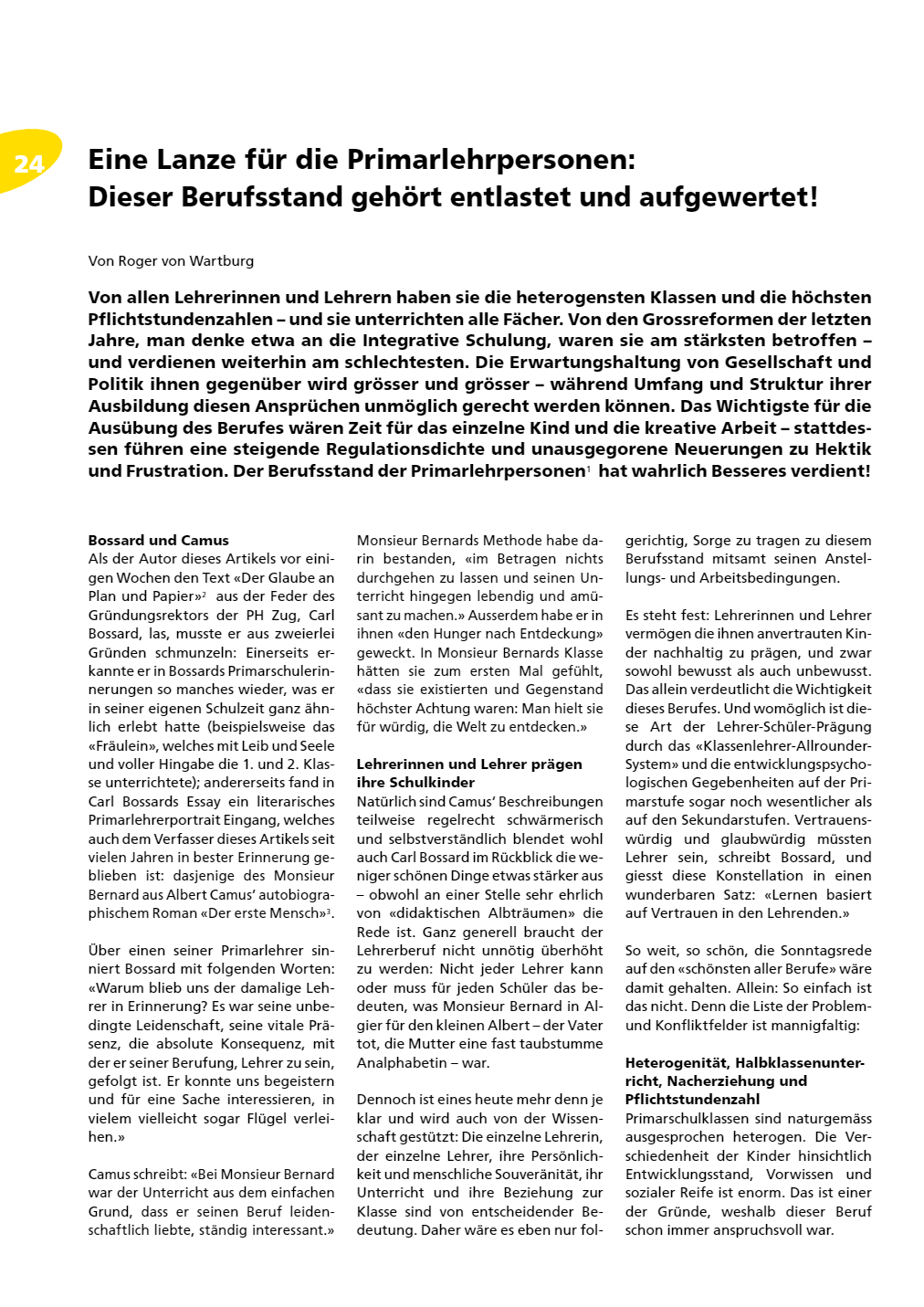 24

Eine Lanze für die Primarlehrpersonen: Dieser Berufsstand gehört entlastet und aufgewertet!

Von Roger von Wartburg

Von allen Lehrerinnen und Lehrern haben sie die heterogensten Klassen und die höchsten Pflichtstundenzahlen – und sie unterrichten alle Fächer. Von den Grossreformen der letzten Jahre, man denke etwa an die Integrative Schulung, waren sie am stärksten betroffen – und verdienen weiterhin am schlechtesten. Die Erwartungshaltung von Gesellschaft und Politik ihnen gegenüber wird grösser und grösser – während Umfang und Struktur ihrer Ausbildung diesen Ansprüchen unmöglich gerecht werden können. Das Wichtigste für die Ausübung des Berufes wären Zeit für das einzelne Kind und die kreative Arbeit – stattdessen führen eine steigende Regulationsdichte und unausgegorene Neuerungen zu Hektik und Frustration. Der Berufsstand der Primarlehrpersonen$^1$ hat wahrlich Besseres verdient!

Bossard und Camus
Als der Autor dieses Artikels vor einigen Wochen den Text «Der Glaube an Plan und Papier»$^2$ aus der Feder des Gründungsrektors der PH Zug, Carl Bossard, las, musste er aus zweierlei Gründen schmunzeln: Einerseits erkannte er in Bossards Primarschulerinnerungen so manches wieder, was er in seiner eigenen Schulzeit ganz ähnlich erlebt hatte (beispielsweise das «Fräulein», welches mit Leib und Seele und voller Hingabe die 1. und 2. Klasse unterrichtete); andererseits fand in Carl Bossards Essay ein literarisches Primarlehrerportrait Eingang, welches auch dem Verfasser dieses Artikels seit vielen Jahren in bester Erinnerung geblieben ist: dasjenige des Monsieur Bernard aus Albert Camus' autobiographischem Roman «Der erste Mensch»$^3$.

Über einen seiner Primarlehrer sinniert Bossard mit folgenden Worten: «Warum blieb uns der damalige Lehrer in Erinnerung? Es war seine unbedingte Leidenschaft, seine vitale Präsenz, die absolute Konsequenz, mit der er seiner Berufung, Lehrer zu sein, gefolgt ist. Er konnte uns begeistern und für eine Sache interessieren, in vielem vielleicht sogar Flügel verleihen.»

Camus schreibt: «Bei Monsieur Bernard war der Unterricht aus dem einfachen Grund, dass er seinen Beruf leidenschaftlich liebte, ständig interessant.» Monsieur Bernards Methode habe darin bestanden, «im Betragen nichts durchgehen zu lassen und seinen Unterricht hingegen lebendig und amüsant zu machen.» Ausserdem habe er in ihnen «den Hunger nach Entdeckung» geweckt. In Monsieur Bernards Klasse hätten sie zum ersten Mal gefühlt, «dass sie existierten und Gegenstand höchster Achtung waren: Man hielt sie für würdig, die Welt zu entdecken.»

Lehrerinnen und Lehrer prägen ihre Schulkinder
Natürlich sind Camus' Beschreibungen teilweise regelrecht schwärmerisch und selbstverständlich blendet wohl auch Carl Bossard im Rückblick die weniger schönen Dinge etwas stärker aus – obwohl an einer Stelle sehr ehrlich von «didaktischen Albträumen» die Rede ist. Ganz generell braucht der Lehrerberuf nicht unnötig überhöht zu werden: Nicht jeder Lehrer kann oder muss für jeden Schüler das bedeuten, was Monsieur Bernard in Algier für den kleinen Albert – der Vater tot, die Mutter eine fast taubstumme Analphabetin – war.

Dennoch ist eines heute mehr denn je klar und wird auch von der Wissenschaft gestützt: Die einzelne Lehrerin, der einzelne Lehrer, ihre Persönlichkeit und menschliche Souveränität, ihr Unterricht und ihre Beziehung zur Klasse sind von entscheidender Bedeutung. Daher wäre es eben nur folgerichtig, Sorge zu tragen zu diesem Berufsstand mitsamt seinen Anstellungs- und Arbeitsbedingungen.

Es steht fest: Lehrerinnen und Lehrer vermögen die ihnen anvertrauten Kinder nachhaltig zu prägen, und zwar sowohl bewusst als auch unbewusst. Das allein verdeutlicht die Wichtigkeit dieses Berufes. Und womöglich ist diese Art der Lehrer-Schüler-Prägung durch das «Klassenlehrer-Allrounder-System» und die entwicklungspsychologischen Gegebenheiten auf der Primarstufe sogar noch wesentlicher als auf den Sekundarstufen. Vertrauenswürdig und glaubwürdig müssten Lehrer sein, schreibt Bossard, und giesst diese Konstellation in einen wunderbaren Satz: «Lernen basiert auf Vertrauen in den Lehrenden.»

So weit, so schön, die Sonntagsrede auf den «schönsten aller Berufe» wäre damit gehalten. Allein: So einfach ist das nicht. Denn die Liste der Problem- und Konfliktfelder ist mannigfaltig:

Heterogenität, Halbklassenunterricht, Nacherziehung und Pflichtstundenzahl
Primarschulklassen sind naturgemäss ausgesprochen heterogen. Die Verschiedenheit der Kinder hinsichtlich Entwicklungsstand, Vorwissen und sozialer Reife ist enorm. Das ist einer der Gründe, weshalb dieser Beruf schon immer anspruchsvoll war.